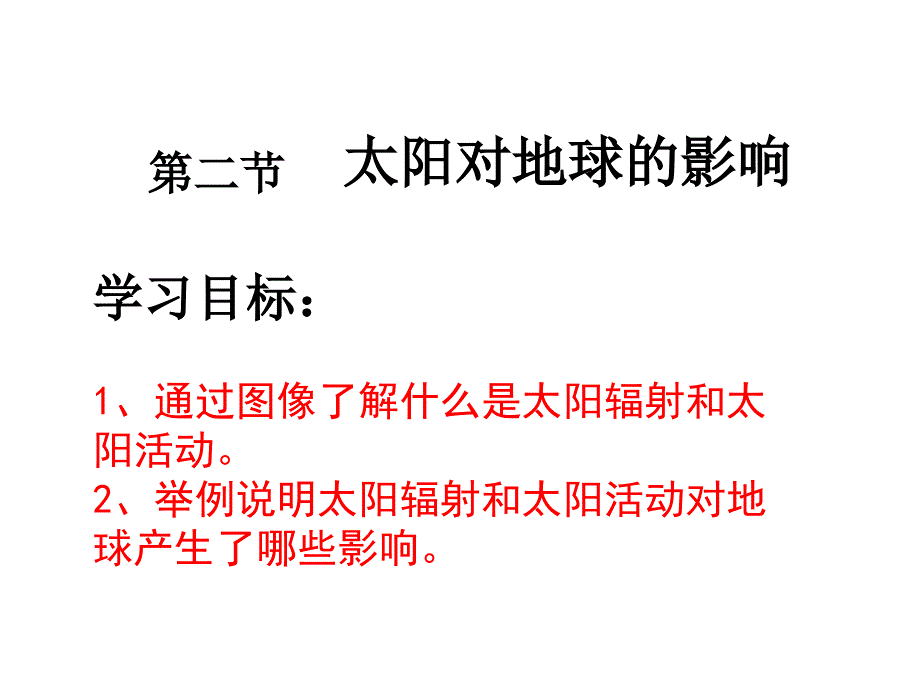 第二节　太阳对地球的影响

学习目标：

1、通过图像了解什么是太阳辐射和太阳活动。
2、举例说明太阳辐射和太阳活动对地球产生了哪些影响。